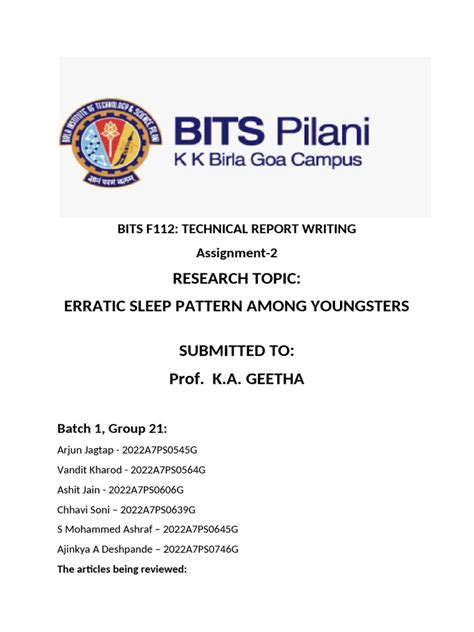 BIRLA INSTITUTE OF TECHNOLOGY & SCIENCE, PILANI

ज्ञानं परमं बलम्

BITS Pilani
K K Birla Goa Campus

BITS F112: TECHNICAL REPORT WRITING

Assignment-2

RESEARCH TOPIC:

ERRATIC SLEEP PATTERN AMONG YOUNGSTERS

SUBMITTED TO:

Prof. K.A. GEETHA

Batch 1, Group 21:

Arjun Jagtap - 2022A7PS0545G

Vandit Kharod - 2022A7PS0564G

Ashit Jain - 2022A7PS0606G

Chhavi Soni – 2022A7PS0639G

S Mohammed Ashraf – 2022A7PS0645G

Ajinkya A Deshpande – 2022A7PS0746G

The articles being reviewed: